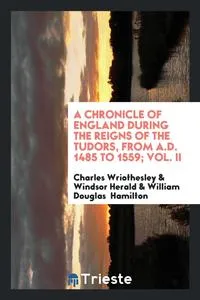 A CHRONICLE OF ENGLAND DURING THE REIGNS OF THE TUDORS, FROM A.D. 1485 TO 1559; VOL. II

Charles Wriothesley & Windsor Herald & William Douglas Hamilton

Trieste